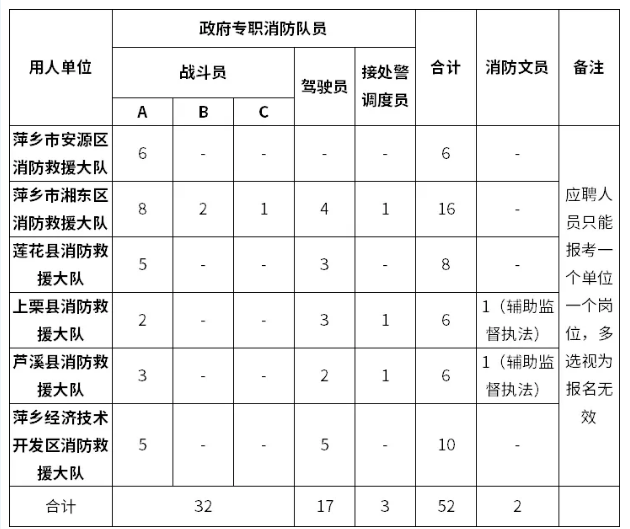 | 用人单位 | 政府专职消防队员 |  |  |  |  | 合计 | 消防文员 | 备注 |
|---|---|---|---|---|---|---|---|---|
|  | 战斗员 |  |  | 驾驶员 | 接处警调度员 |  |  |  |
|  | A | B | C |  |  |  |  |  |
| 萍乡市安源区消防救援大队 | 6 | - | - | - | - | 6 | - | 应聘人员只能报考一个单位一个岗位，多选视为报名无效 |
| 萍乡市湘东区消防救援大队 | 8 | 2 | 1 | 4 | 1 | 16 | - |  |
| 莲花县消防救援大队 | 5 | - | - | 3 | - | 8 | - |  |
| 上栗县消防救援大队 | 2 | - | - | 3 | 1 | 6 | 1（辅助监督执法） |  |
| 芦溪县消防救援大队 | 3 | - | - | 2 | 1 | 6 | 1（辅助监督执法） |  |
| 萍乡经济技术开发区消防救援大队 | 5 | - | - | 5 | - | 10 | - |  |
| 合计 | 32 |  |  | 17 | 3 | 52 | 2 |  |